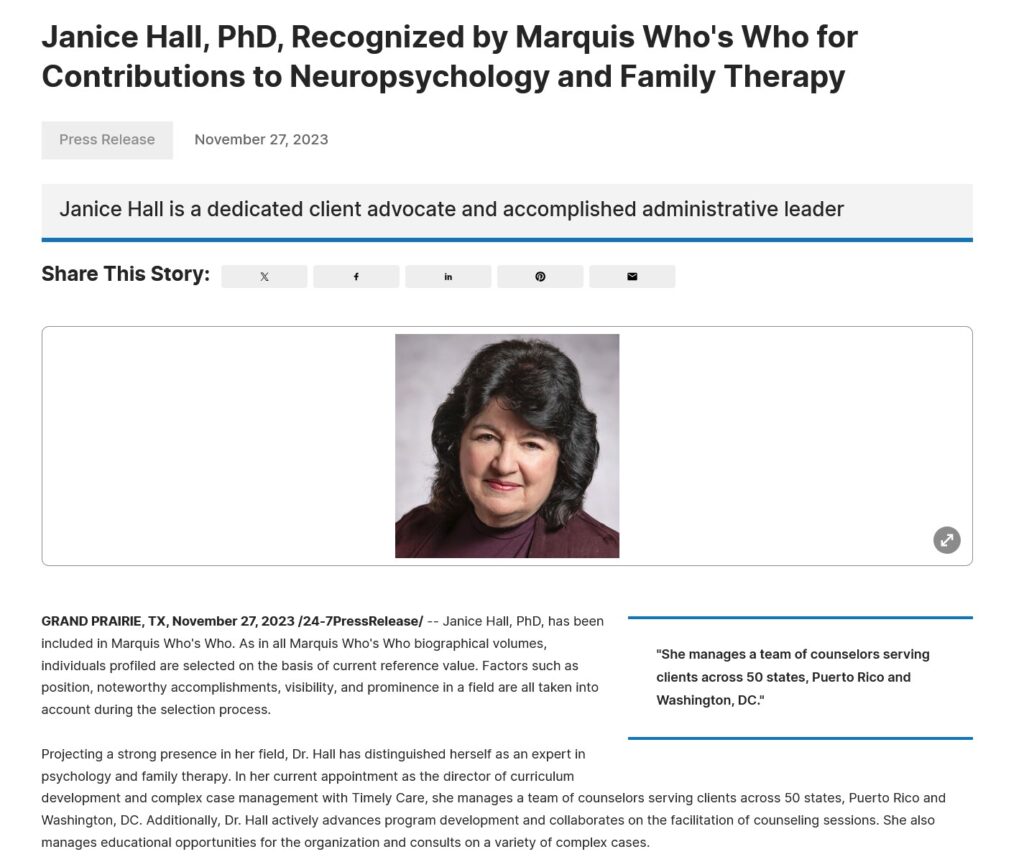 Janice Hall, PhD, Recognized by Marquis Who's Who for Contributions to Neuropsychology and Family Therapy

Press Release November 27, 2023

Janice Hall is a dedicated client advocate and accomplished administrative leader

Share This Story:

GRAND PRAIRIE, TX, November 27, 2023 /24-7PressRelease/ -- Janice Hall, PhD, has been included in Marquis Who's Who. As in all Marquis Who's Who biographical volumes, individuals profiled are selected on the basis of current reference value. Factors such as position, noteworthy accomplishments, visibility, and prominence in a field are all taken into account during the selection process.

"She manages a team of counselors serving clients across 50 states, Puerto Rico and Washington, DC."

Projecting a strong presence in her field, Dr. Hall has distinguished herself as an expert in psychology and family therapy. In her current appointment as the director of curriculum development and complex case management with Timely Care, she manages a team of counselors serving clients across 50 states, Puerto Rico and Washington, DC. Additionally, Dr. Hall actively advances program development and collaborates on the facilitation of counseling sessions. She also manages educational opportunities for the organization and consults on a variety of complex cases.